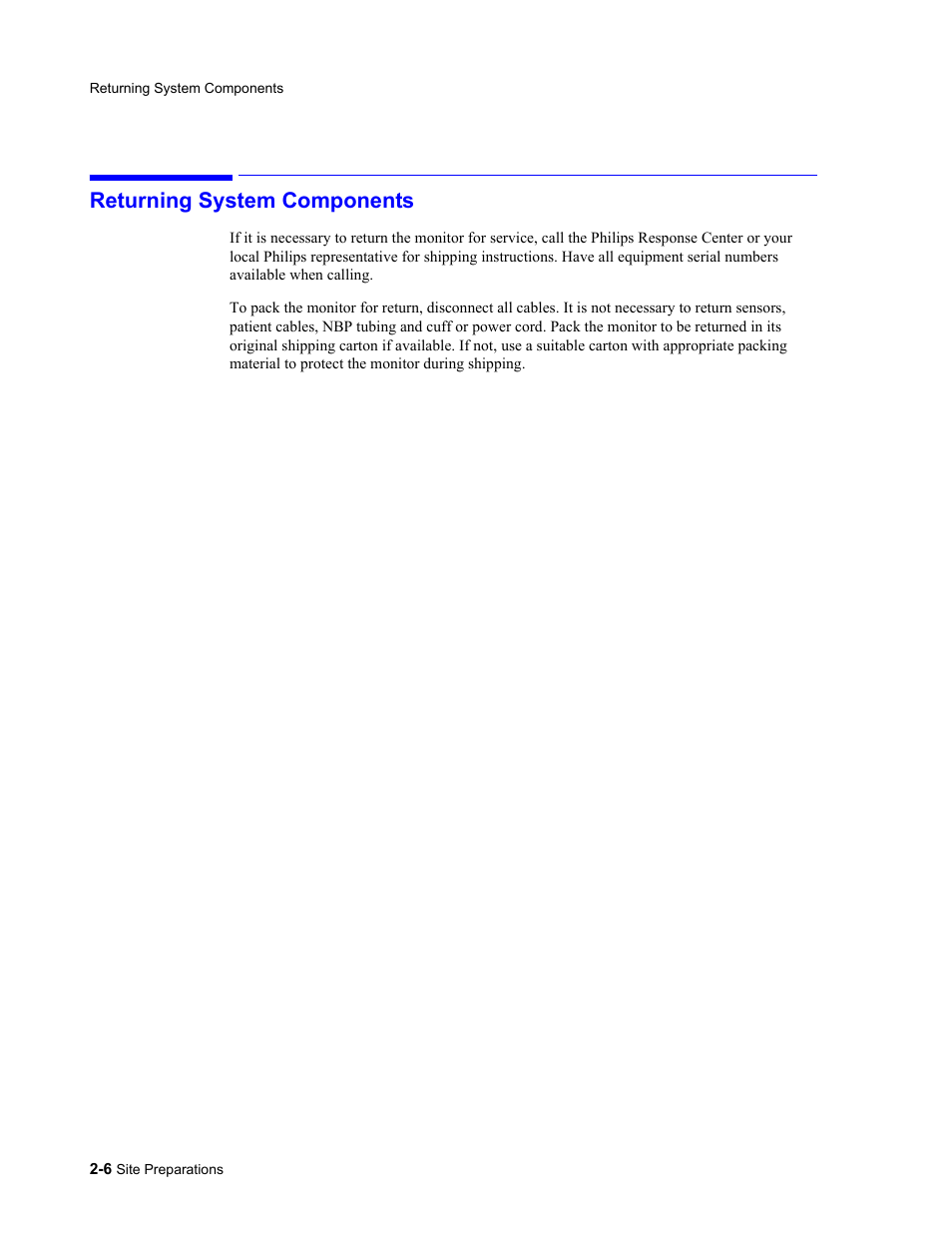 Returning System Components

Returning System Components

If it is necessary to return the monitor for service, call the Philips Response Center or your local Philips representative for shipping instructions. Have all equipment serial numbers available when calling.

To pack the monitor for return, disconnect all cables. It is not necessary to return sensors, patient cables, NBP tubing and cuff or power cord. Pack the monitor to be returned in its original shipping carton if available. If not, use a suitable carton with appropriate packing material to protect the monitor during shipping.

2-6 Site Preparations